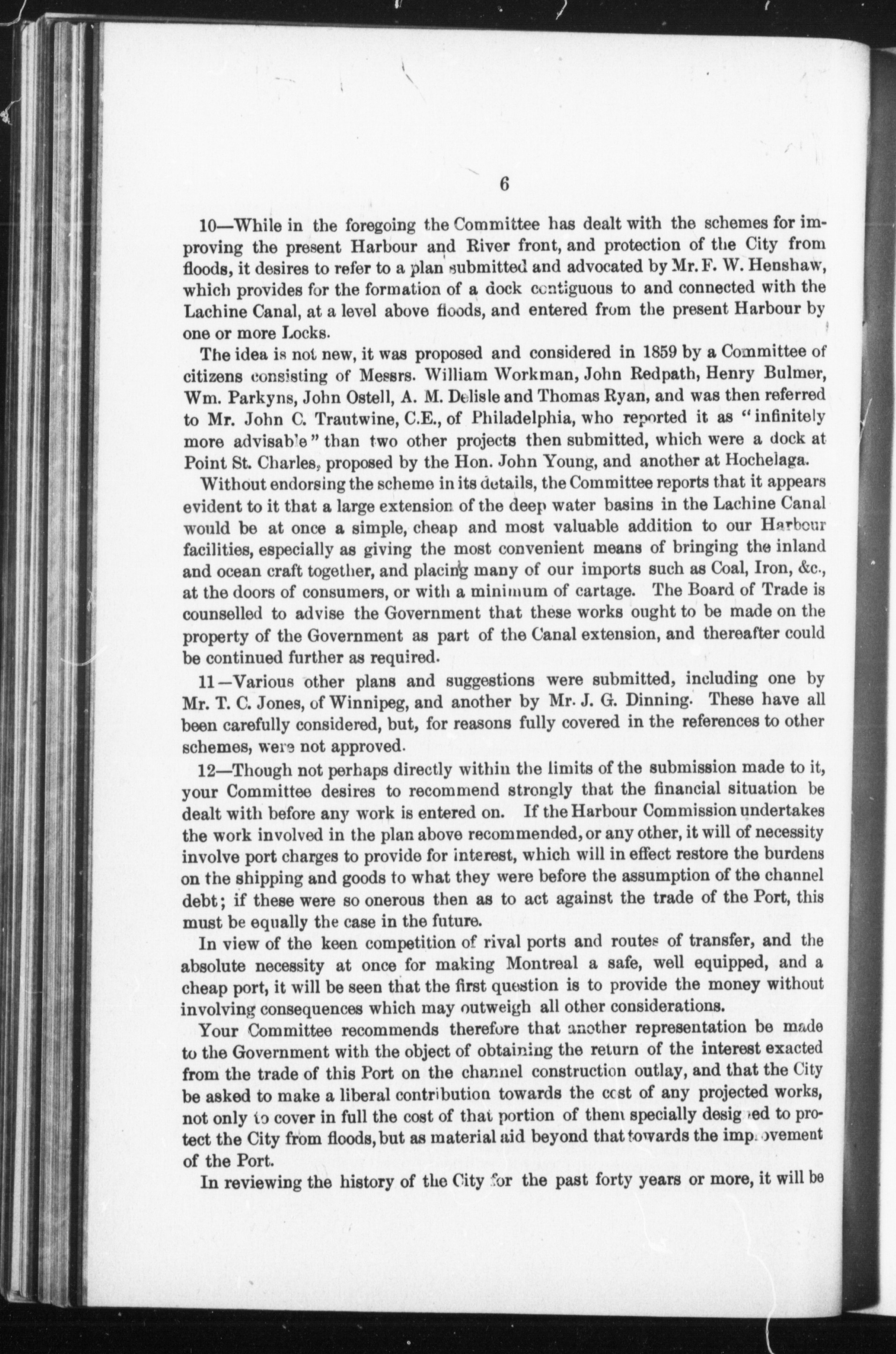 6

10—While in the foregoing the Committee has dealt with the schemes for improving the present Harbour and River front, and protection of the City from floods, it desires to refer to a plan submitted and advocated by Mr. F. W. Henshaw, which provides for the formation of a dock contiguous to and connected with the Lachine Canal, at a level above floods, and entered from the present Harbour by one or more Locks.

The idea is not new, it was proposed and considered in 1859 by a Committee of citizens consisting of Messrs. William Workman, John Redpath, Henry Bulmer, Wm. Parkyns, John Ostell, A. M. Delisle and Thomas Ryan, and was then referred to Mr. John C. Trautwine, C.E., of Philadelphia, who reported it as "infinitely more advisable" than two other projects then submitted, which were a dock at Point St. Charles, proposed by the Hon. John Young, and another at Hochelaga.

Without endorsing the scheme in its details, the Committee reports that it appears evident to it that a large extension of the deep water basins in the Lachine Canal would be at once a simple, cheap and most valuable addition to our Harbour facilities, especially as giving the most convenient means of bringing the inland and ocean craft together, and placing many of our imports such as Coal, Iron, &c., at the doors of consumers, or with a minimum of cartage. The Board of Trade is counselled to advise the Government that these works ought to be made on the property of the Government as part of the Canal extension, and thereafter could be continued further as required.

11—Various other plans and suggestions were submitted, including one by Mr. T. C. Jones, of Winnipeg, and another by Mr. J. G. Dinning. These have all been carefully considered, but, for reasons fully covered in the references to other schemes, were not approved.

12—Though not perhaps directly within the limits of the submission made to it, your Committee desires to recommend strongly that the financial situation be dealt with before any work is entered on. If the Harbour Commission undertakes the work involved in the plan above recommended, or any other, it will of necessity involve port charges to provide for interest, which will in effect restore the burdens on the shipping and goods to what they were before the assumption of the channel debt; if these were so onerous then as to act against the trade of the Port, this must be equally the case in the future.

In view of the keen competition of rival ports and routes of transfer, and the absolute necessity at once for making Montreal a safe, well equipped, and a cheap port, it will be seen that the first question is to provide the money without involving consequences which may outweigh all other considerations.

Your Committee recommends therefore that another representation be made to the Government with the object of obtaining the return of the interest exacted from the trade of this Port on the channel construction outlay, and that the City be asked to make a liberal contribution towards the cost of any projected works, not only to cover in full the cost of that portion of them specially designed to protect the City from floods, but as material aid beyond that towards the improvement of the Port.

In reviewing the history of the City for the past forty years or more, it will be